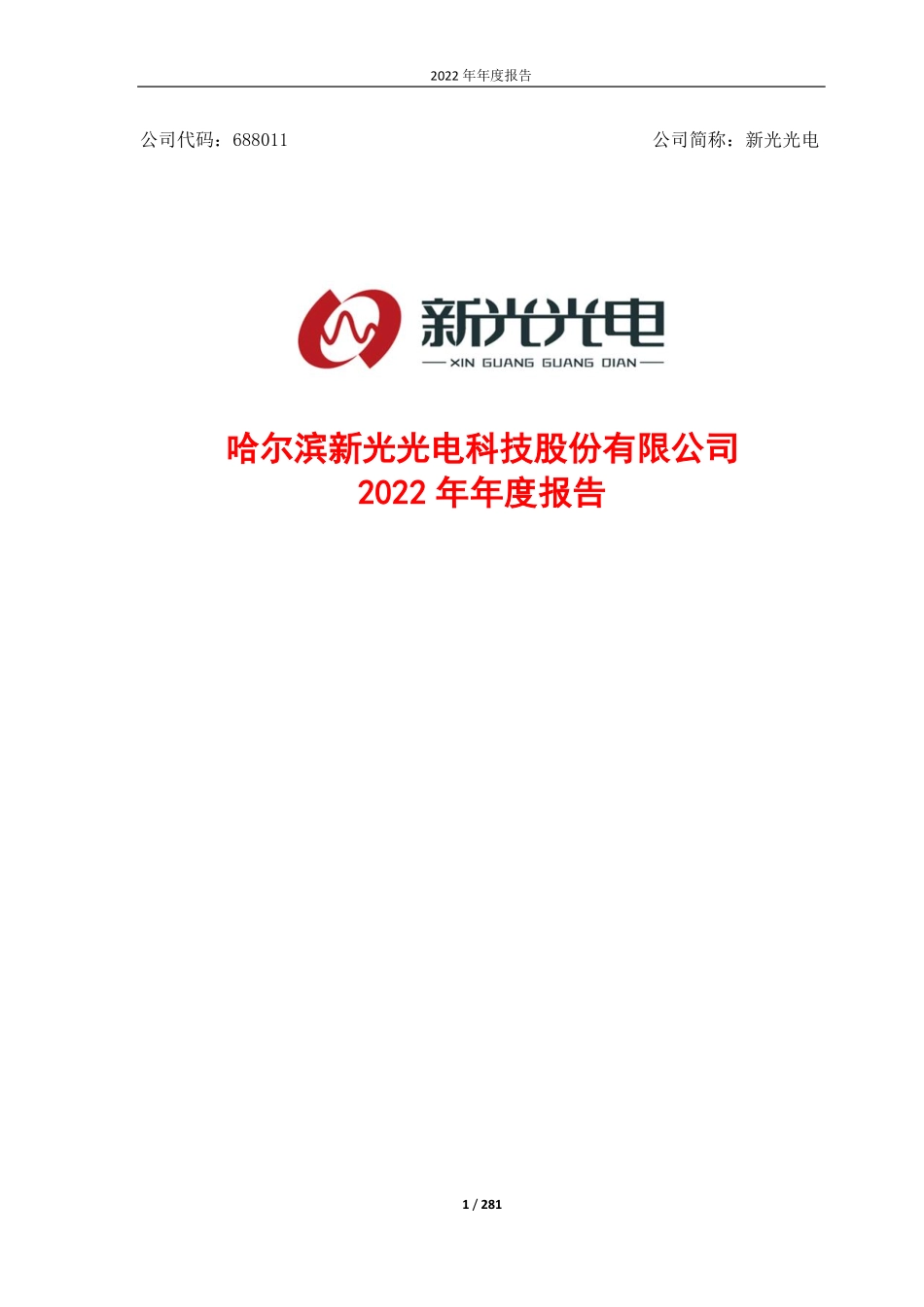 2022 年年度报告

公司代码：688011

公司简称：新光光电

新光光电
XIN GUANG GUANG DIAN

哈尔滨新光光电科技股份有限公司
2022 年年度报告

1 / 281